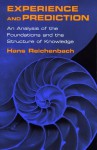 EXPERIENCE AND PREDICTION

An Analysis of the Foundations and the Structure of Knowledge

Hans Reichenbach